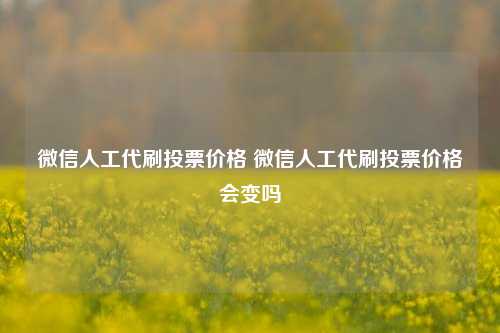 微信人工代刷投票价格 微信人工代刷投票价格会变吗